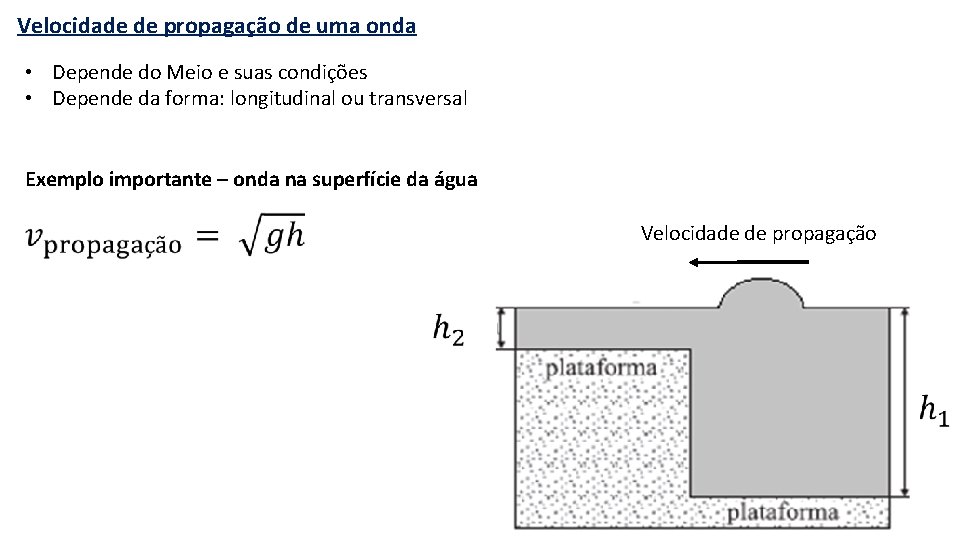 Velocidade de propagação de uma onda

• Depende do Meio e suas condições
• Depende da forma: longitudinal ou transversal

Exemplo importante – onda na superfície da água

$v_{\text{propagação}} = \sqrt{gh}$

Velocidade de propagação

$h_2$

plataforma

$h_1$

plataforma